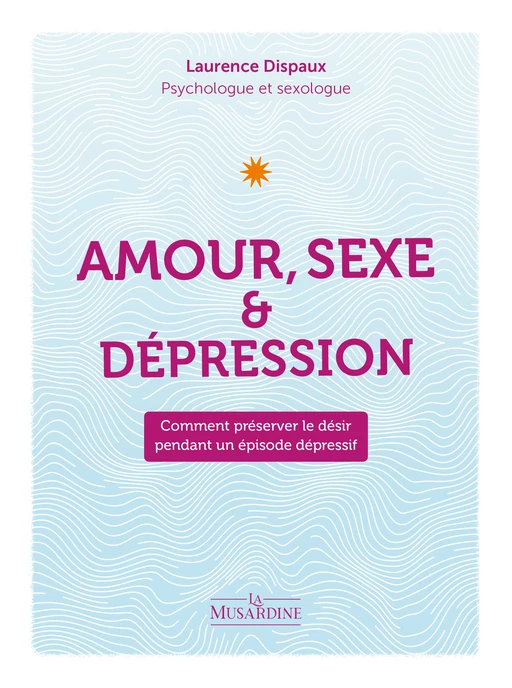 Laurence Dispaux
Psychologue et sexologue

AMOUR, SEXE & DÉPRESSION

Comment préserver le désir pendant un épisode dépressif

LA MUSARDINE